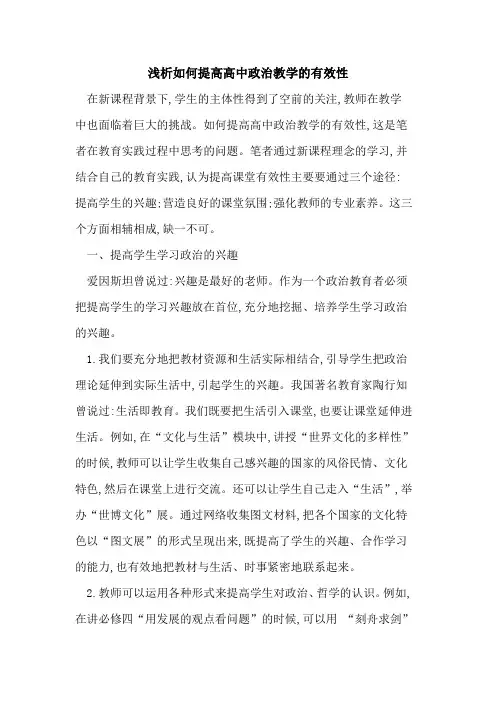 浅析如何提高高中政治教学的有效性

在新课程背景下,学生的主体性得到了空前的关注,教师在教学中也面临着巨大的挑战。如何提高高中政治教学的有效性,这是笔者在教育实践过程中思考的问题。笔者通过新课程理念的学习,并结合自己的教育实践,认为提高课堂有效性主要要通过三个途径:提高学生的兴趣;营造良好的课堂氛围;强化教师的专业素养。这三个方面相辅相成,缺一不可。

一、提高学生学习政治的兴趣

爱因斯坦曾说过:兴趣是最好的老师。作为一个政治教育者必须把提高学生的学习兴趣放在首位,充分地挖掘、培养学生学习政治的兴趣。

1.我们要充分地把教材资源和生活实际相结合,引导学生把政治理论延伸到实际生活中,引起学生的兴趣。我国著名教育家陶行知曾说过:生活即教育。我们既要把生活引入课堂,也要让课堂延伸进生活。例如,在“文化与生活”模块中,讲授“世界文化的多样性”的时候,教师可以让学生收集自己感兴趣的国家的风俗民情、文化特色,然后在课堂上进行交流。还可以让学生自己走入“生活”,举办“世博文化”展。通过网络收集图文材料,把各个国家的文化特色以“图文展”的形式呈现出来,既提高了学生的兴趣、合作学习的能力,也有效地把教材与生活、时事紧密地联系起来。

2.教师可以运用各种形式来提高学生对政治、哲学的认识。例如,在讲必修四“用发展的观点看问题”的时候,可以用 “刻舟求剑”